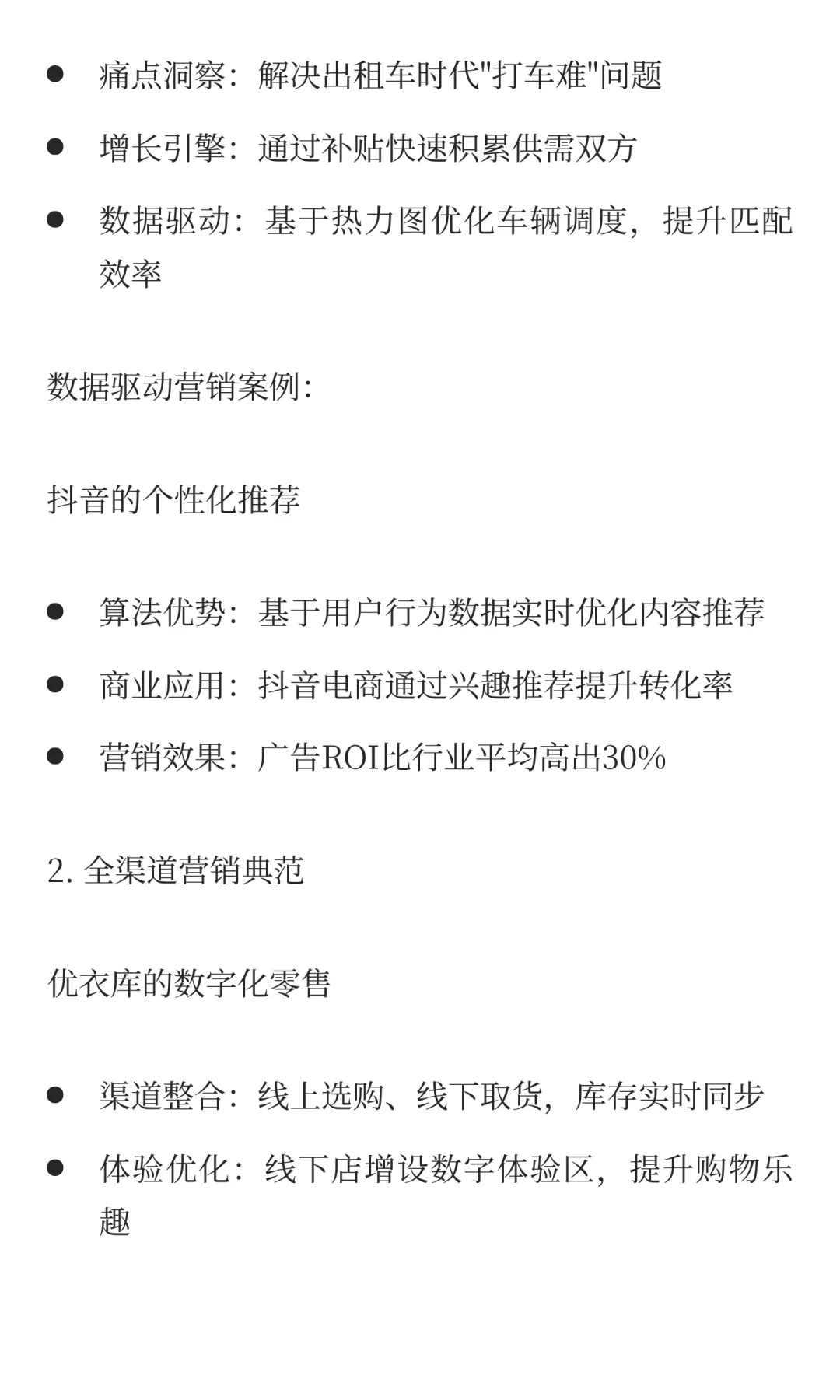 - 痛点洞察：解决出租车时代"打车难"问题
- 增长引擎：通过补贴快速积累供需双方
- 数据驱动：基于热力图优化车辆调度，提升匹配效率

数据驱动营销案例：

抖音的个性化推荐

- 算法优势：基于用户行为数据实时优化内容推荐
- 商业应用：抖音电商通过兴趣推荐提升转化率
- 营销效果：广告ROI比行业平均高出30%

2. 全渠道营销典范

优衣库的数字化零售

- 渠道整合：线上选购、线下取货，库存实时同步
- 体验优化：线下店增设数字体验区，提升购物乐趣